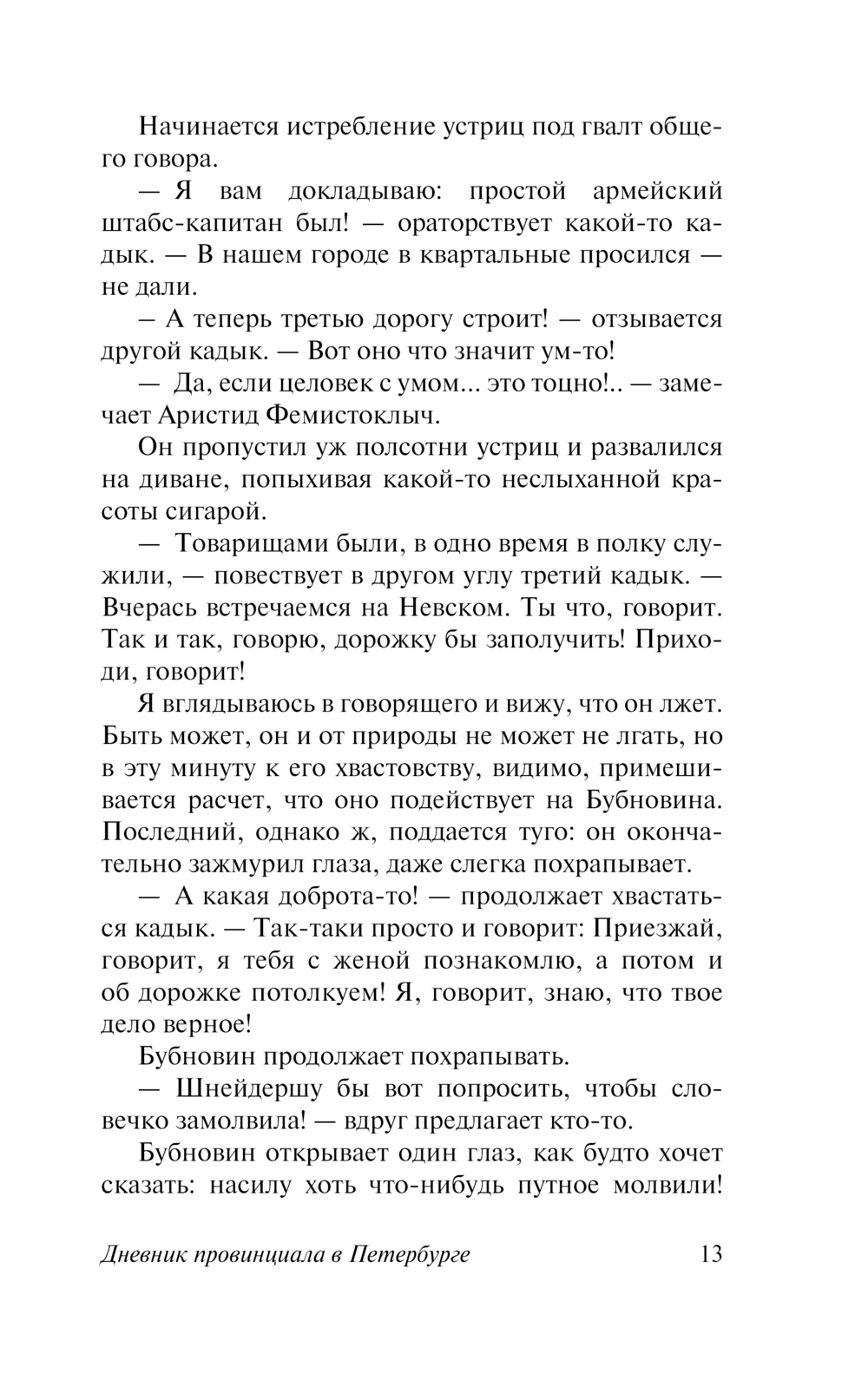 Начинается истребление устриц под гвалт общего говора.

— Я вам докладываю: простой армейский штабс-капитан был! — ораторствует какой-то кадык. — В нашем городе в квартальные просился — не дали.

— А теперь третью дорогу строит! — отзывается другой кадык. — Вот оно что значит ум-то!

— Да, если целовек с умом... это тоцно!.. — замечает Аристид Фемистоклыч.

Он пропустил уж полсотни устриц и развалился на диване, попыхивая какой-то неслыханной красоты сигарой.

— Товарищами были, в одно время в полку служили, — повествует в другом углу третий кадык. — Вчерась встречаемся на Невском. Ты что, говорит. Так и так, говорю, дорожку бы заполучить! Приходи, говорит!

Я вглядываюсь в говорящего и вижу, что он лжет. Быть может, он и от природы не может не лгать, но в эту минуту к его хвастовству, видимо, примешивается расчет, что оно подействует на Бубновина. Последний, однако ж, поддается туго: он окончательно зажмурил глаза, даже слегка похрапывает.

— А какая доброта-то! — продолжает хвастаться кадык. — Так-таки просто и говорит: Приезжай, говорит, я тебя с женой познакомлю, а потом и об дорожке потолкуем! Я, говорит, знаю, что твое дело верное!

Бубновин продолжает похрапывать.

— Шнейдершу бы вот попросить, чтобы словечко замолвила! — вдруг предлагает кто-то.

Бубновин открывает один глаз, как будто хочет сказать: насилу хоть что-нибудь путное молвили!

Дневник провинциала в Петербурге 13